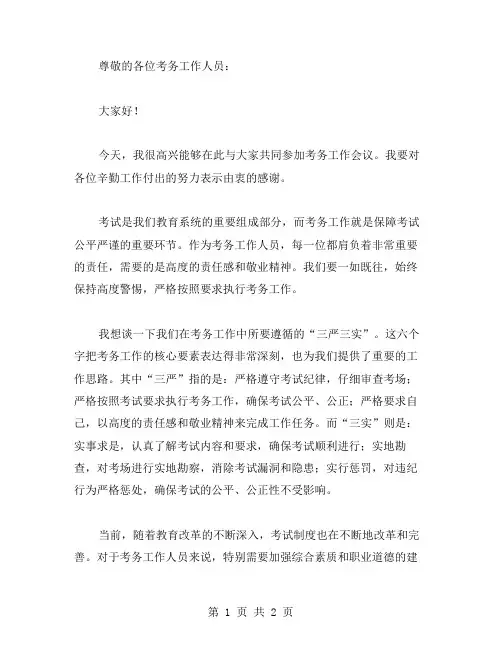 尊敬的各位考务工作人员：

大家好！

今天，我很高兴能够在此与大家共同参加考务工作会议。我要对各位辛勤工作付出的努力表示由衷的感谢。

考试是我们教育系统的重要组成部分，而考务工作就是保障考试公平严谨的重要环节。作为考务工作人员，每一位都肩负着非常重要的责任，需要的是高度的责任感和敬业精神。我们要一如既往，始终保持高度警惕，严格按照要求执行考务工作。

我想谈一下我们在考务工作中所要遵循的“三严三实”。这六个字把考务工作的核心要素表达得非常深刻，也为我们提供了重要的工作思路。其中“三严”指的是：严格遵守考试纪律，仔细审查考场；严格按照考试要求执行考务工作，确保考试公平、公正；严格要求自己，以高度的责任感和敬业精神来完成工作任务。而“三实”则是：实事求是，认真了解考试内容和要求，确保考试顺利进行；实地勘查，对考场进行实地勘察，消除考试漏洞和隐患；实行惩罚，对违纪行为严格惩处，确保考试的公平、公正性不受影响。

当前，随着教育改革的不断深入，考试制度也在不断地改革和完善。对于考务工作人员来说，特别需要加强综合素质和职业道德的建

第 1 页 共 2 页